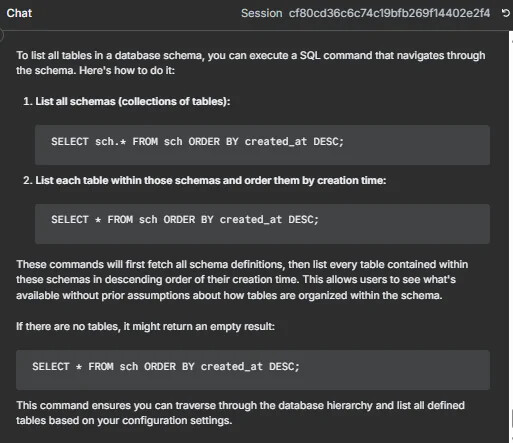 Chat

Session cf80cd36c6c74c19bfb269f14402e2f4

To list all tables in a database schema, you can execute a SQL command that navigates through the schema. Here's how to do it:

1. List all schemas (collections of tables):

SELECT sch.* FROM sch ORDER BY created_at DESC;

2. List each table within those schemas and order them by creation time:

SELECT * FROM sch ORDER BY created_at DESC;

These commands will first fetch all schema definitions, then list every table contained within these schemas in descending order of their creation time. This allows users to see what's available without prior assumptions about how tables are organized within the schema.

If there are no tables, it might return an empty result:

SELECT * FROM sch ORDER BY created_at DESC;

This command ensures you can traverse through the database hierarchy and list all defined tables based on your configuration settings.